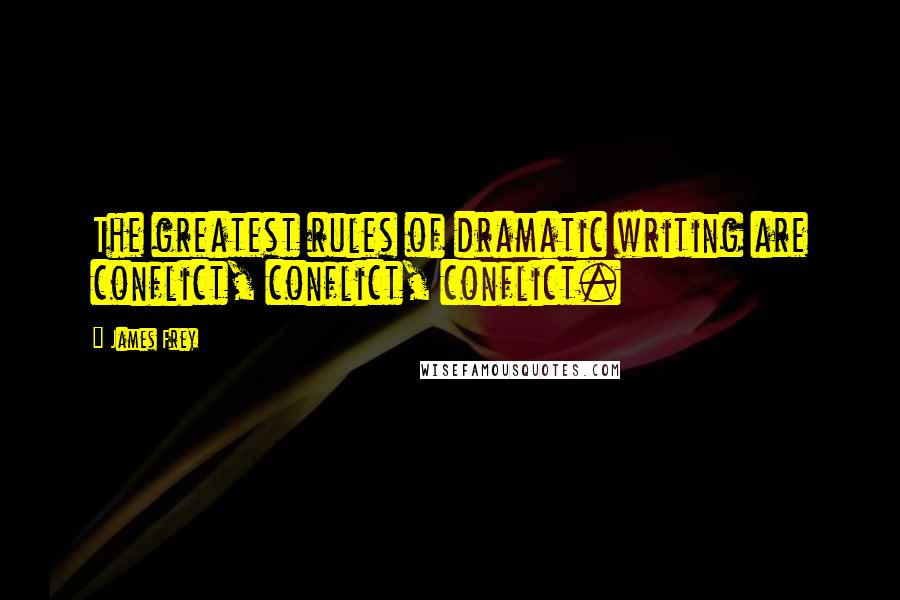 The greatest rules of dramatic writing are conflict, conflict, conflict.

— James Frey

WISEFAMOUSQUOTES.COM